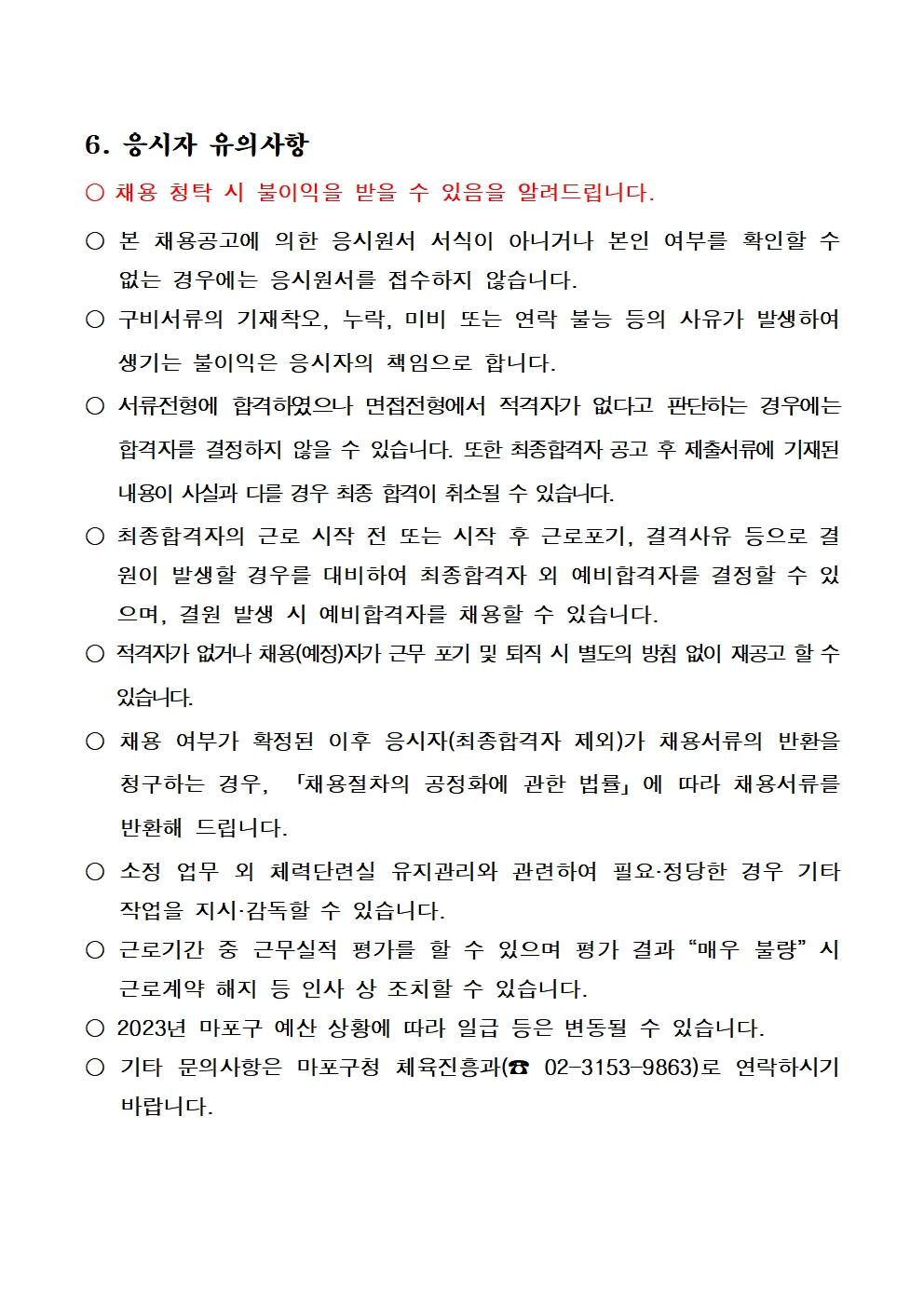 6. 응시자 유의사항

○ 채용 청탁 시 불이익을 받을 수 있음을 알려드립니다.

○ 본 채용공고에 의한 응시원서 서식이 아니거나 본인 여부를 확인할 수 없는 경우에는 응시원서를 접수하지 않습니다.

○ 구비서류의 기재착오, 누락, 미비 또는 연락 불능 등의 사유가 발생하여 생기는 불이익은 응시자의 책임으로 합니다.

○ 서류전형에 합격하였으나 면접전형에서 적격자가 없다고 판단하는 경우에는 합격자를 결정하지 않을 수 있습니다. 또한 최종합격자 공고 후 제출서류에 기재된 내용이 사실과 다를 경우 최종 합격이 취소될 수 있습니다.

○ 최종합격자의 근로 시작 전 또는 시작 후 근로포기, 결격사유 등으로 결원이 발생할 경우를 대비하여 최종합격자 외 예비합격자를 결정할 수 있으며, 결원 발생 시 예비합격자를 채용할 수 있습니다.

○ 적격자가 없거나 채용(예정)자가 근무 포기 및 퇴직 시 별도의 방침 없이 재공고 할 수 있습니다.

○ 채용 여부가 확정된 이후 응시자(최종합격자 제외)가 채용서류의 반환을 청구하는 경우, 「채용절차의 공정화에 관한 법률」에 따라 채용서류를 반환해 드립니다.

○ 소정 업무 외 체력단련실 유지관리와 관련하여 필요·정당한 경우 기타 작업을 지시·감독할 수 있습니다.

○ 근로기간 중 근무실적 평가를 할 수 있으며 평가 결과 “매우 불량” 시 근로계약 해지 등 인사 상 조치할 수 있습니다.

○ 2023년 마포구 예산 상황에 따라 일급 등은 변동될 수 있습니다.

○ 기타 문의사항은 마포구청 체육진흥과(☎ 02-3153-9863)로 연락하시기 바랍니다.